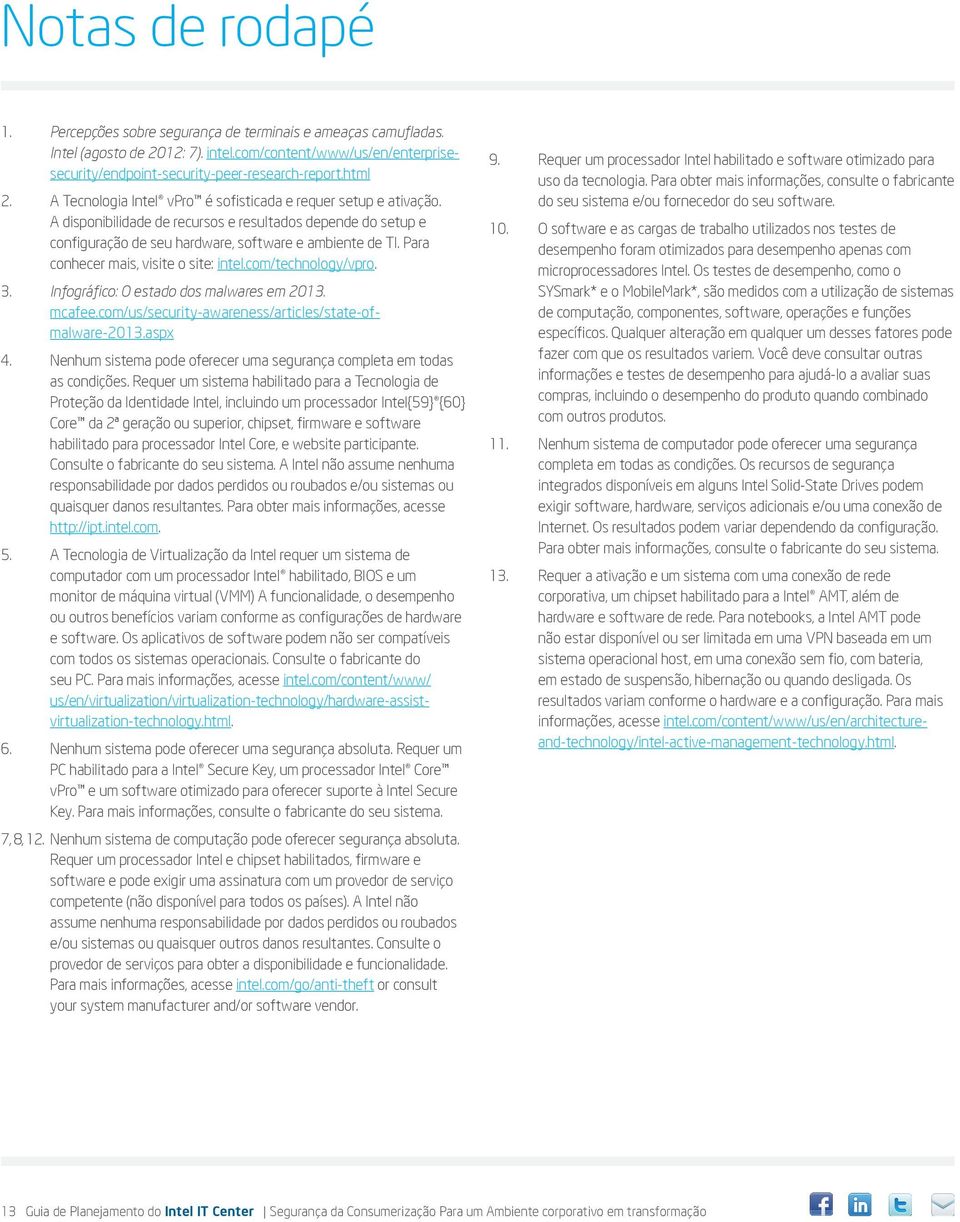 Notas de rodapé

1. Percepções sobre segurança de terminais e ameaças camufladas. Intel (agosto de 2012: 7). intel.com/content/www/us/en/enterprise-security/endpoint-security-peer-research-report.html

2. A Tecnologia Intel® vPro™ é sofisticada e requer setup e ativação. A disponibilidade de recursos e resultados depende do setup e configuração de seu hardware, software e ambiente de TI. Para conhecer mais, visite o site: intel.com/technology/vpro.

3. Infográfico: O estado dos malwares em 2013. mcafee.com/us/security-awareness/articles/state-of-malware-2013.aspx

4. Nenhum sistema pode oferecer uma segurança completa em todas as condições. Requer um sistema habilitado para a Tecnologia de Proteção da Identidade Intel, incluindo um processador Intel{59}®{60} Core™ da 2ª geração ou superior, chipset, firmware e software habilitado para processador Intel Core, e website participante. Consulte o fabricante do seu sistema. A Intel não assume nenhuma responsabilidade por dados perdidos ou roubados e/ou sistemas ou quaisquer danos resultantes. Para obter mais informações, acesse http://ipt.intel.com.

5. A Tecnologia de Virtualização da Intel requer um sistema de computador com um processador Intel® habilitado, BIOS e um monitor de máquina virtual (VMM) A funcionalidade, o desempenho ou outros benefícios variam conforme as configurações de hardware e software. Os aplicativos de software podem não ser compatíveis com todos os sistemas operacionais. Consulte o fabricante do seu PC. Para mais informações, acesse intel.com/content/www/us/en/virtualization/virtualization-technology/hardware-assist-virtualization-technology.html.

6. Nenhum sistema pode oferecer uma segurança absoluta. Requer um PC habilitado para a Intel® Secure Key, um processador Intel® Core™ vPro™ e um software otimizado para oferecer suporte à Intel Secure Key. Para mais informações, consulte o fabricante do seu sistema.

7, 8, 12. Nenhum sistema de computação pode oferecer segurança absoluta. Requer um processador Intel e chipset habilitados, firmware e software e pode exigir uma assinatura com um provedor de serviço competente (não disponível para todos os países). A Intel não assume nenhuma responsabilidade por dados perdidos ou roubados e/ou sistemas ou quaisquer outros danos resultantes. Consulte o provedor de serviços para obter a disponibilidade e funcionalidade. Para mais informações, acesse intel.com/go/anti-theft or consult your system manufacturer and/or software vendor.

9. Requer um processador Intel habilitado e software otimizado para uso da tecnologia. Para obter mais informações, consulte o fabricante do seu sistema e/ou fornecedor do seu software.

10. O software e as cargas de trabalho utilizados nos testes de desempenho foram otimizados para desempenho apenas com microprocessadores Intel. Os testes de desempenho, como o SYSmark* e o MobileMark*, são medidos com a utilização de sistemas de computação, componentes, software, operações e funções específicos. Qualquer alteração em qualquer um desses fatores pode fazer com que os resultados variem. Você deve consultar outras informações e testes de desempenho para ajudá-lo a avaliar suas compras, incluindo o desempenho do produto quando combinado com outros produtos.

11. Nenhum sistema de computador pode oferecer uma segurança completa em todas as condições. Os recursos de segurança integrados disponíveis em alguns Intel Solid-State Drives podem exigir software, hardware, serviços adicionais e/ou uma conexão de Internet. Os resultados podem variar dependendo da configuração. Para obter mais informações, consulte o fabricante do seu sistema.

13. Requer a ativação e um sistema com uma conexão de rede corporativa, um chipset habilitado para a Intel® AMT, além de hardware e software de rede. Para notebooks, a Intel AMT pode não estar disponível ou ser limitada em uma VPN baseada em um sistema operacional host, em uma conexão sem fio, com bateria, em estado de suspensão, hibernação ou quando desligada. Os resultados variam conforme o hardware e a configuração. Para mais informações, acesse intel.com/content/www/us/en/architecture-and-technology/intel-active-management-technology.html.

13 Guia de Planejamento do Intel IT Center | Segurança da Consumerização Para um Ambiente corporativo em transformação